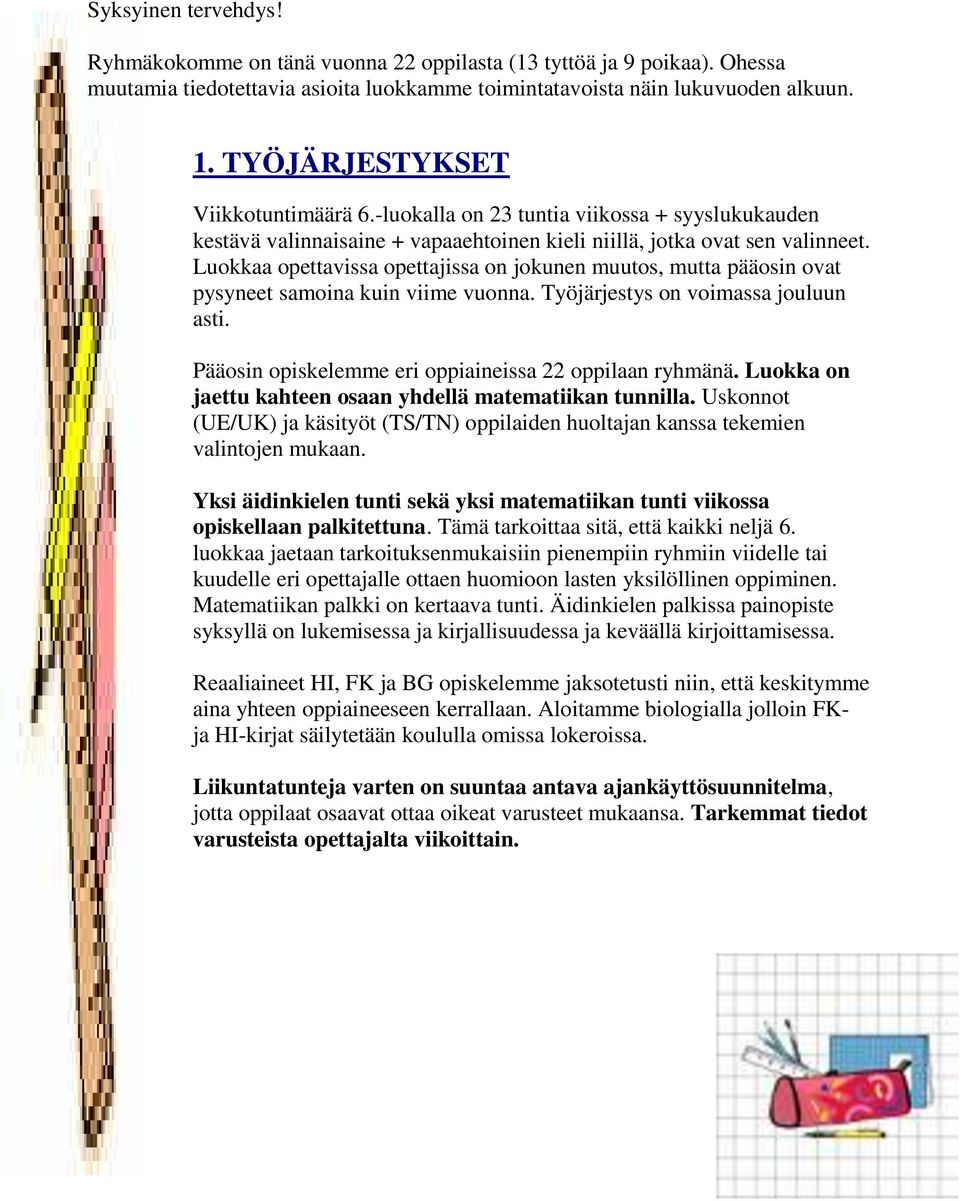 Syksyinen tervehdys!

Ryhmäkokomme on tänä vuonna 22 oppilasta (13 tyttöä ja 9 poikaa). Ohessa muutamia tiedotettavia asioita luokkamme toimintatavoista näin lukuvuoden alkuun.

1. TYÖJÄRJESTYKSET

Viikkotuntimäärä 6.-luokalla on 23 tuntia viikossa + syyslukukauden kestävä valinnaisaine + vapaaehtoinen kieli niillä, jotka ovat sen valinneet. Luokkaa opettavissa opettajissa on jokunen muutos, mutta pääosin ovat pysyneet samoina kuin viime vuonna. Työjärjestys on voimassa jouluun asti.

Pääosin opiskelemme eri oppiaineissa 22 oppilaan ryhmänä. Luokka on jaettu kahteen osaan yhdellä matematiikan tunnilla. Uskonnot (UE/UK) ja käsityöt (TS/TN) oppilaiden huoltajan kanssa tekemien valintojen mukaan.

Yksi äidinkielen tunti sekä yksi matematiikan tunti viikossa opiskellaan palkitettuna. Tämä tarkoittaa sitä, että kaikki neljä 6. luokkaa jaetaan tarkoituksenmukaisiin pienempiin ryhmiin viidelle tai kuudelle eri opettajalle ottaen huomioon lasten yksilöllinen oppiminen. Matematiikan palkki on kertaava tunti. Äidinkielen palkissa painopiste syksyllä on lukemisessa ja kirjallisuudessa ja keväällä kirjoittamisessa.

Reaaliaineet HI, FK ja BG opiskelemme jaksotetusti niin, että keskitymme aina yhteen oppiaineeseen kerrallaan. Aloitamme biologialla jolloin FK- ja HI-kirjat säilytetään koululla omissa lokeroissa.

Liikuntatunteja varten on suuntaa antava ajankäyttösuunnitelma, jotta oppilaat osaavat ottaa oikeat varusteet mukaansa. Tarkemmat tiedot varusteista opettajalta viikoittain.